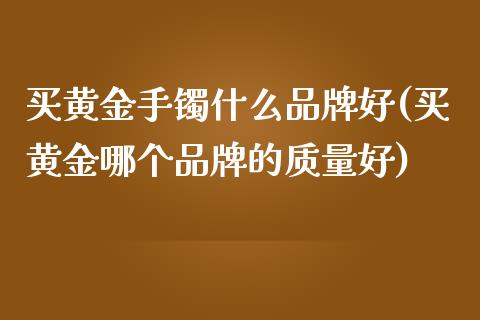 买黄金手镯什么品牌好(买黄金哪个品牌的质量好)